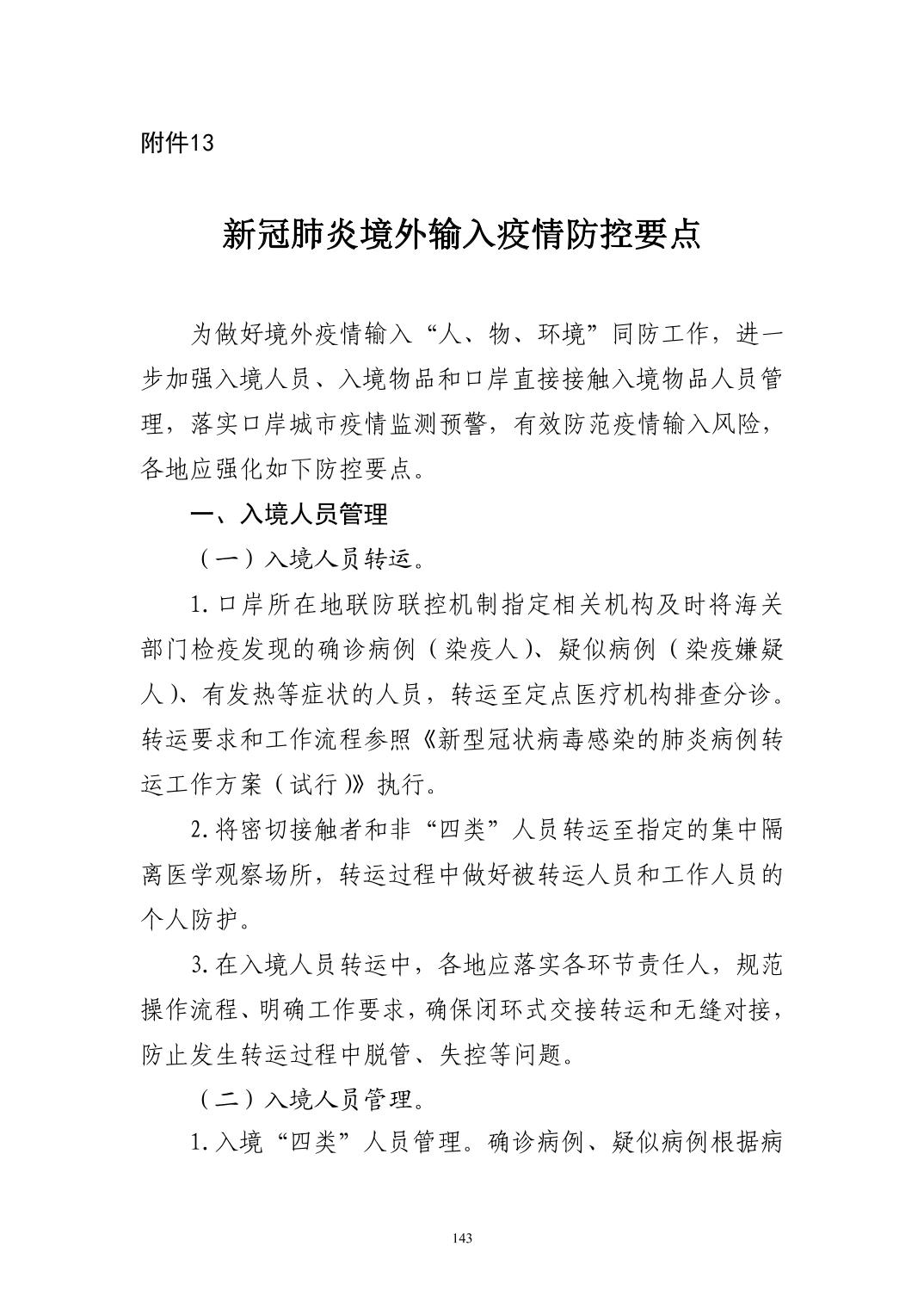 附件13

新冠肺炎境外输入疫情防控要点

为做好境外疫情输入“人、物、环境”同防工作，进一步加强入境人员、入境物品和口岸直接接触入境物品人员管理，落实口岸城市疫情监测预警，有效防范疫情输入风险，各地应强化如下防控要点。

一、入境人员管理

（一）入境人员转运。

1.口岸所在地联防联控机制指定相关机构及时将海关部门检疫发现的确诊病例（染疫人）、疑似病例（染疫嫌疑人）、有发热等症状的人员，转运至定点医疗机构排查分诊。转运要求和工作流程参照《新型冠状病毒感染的肺炎病例转运工作方案（试行）》执行。

2.将密切接触者和非“四类”人员转运至指定的集中隔离医学观察场所，转运过程中做好被转运人员和工作人员的个人防护。

3.在入境人员转运中，各地应落实各环节责任人，规范操作流程、明确工作要求，确保闭环式交接转运和无缝对接，防止发生转运过程中脱管、失控等问题。

（二）入境人员管理。

1.入境“四类”人员管理。确诊病例、疑似病例根据病

143